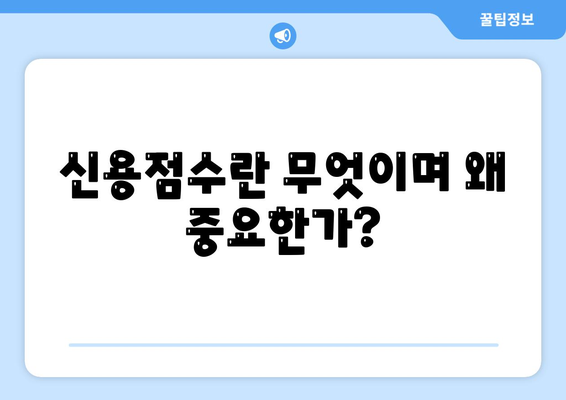 꿀팁정보

신용점수란 무엇이며 왜 중요한가?